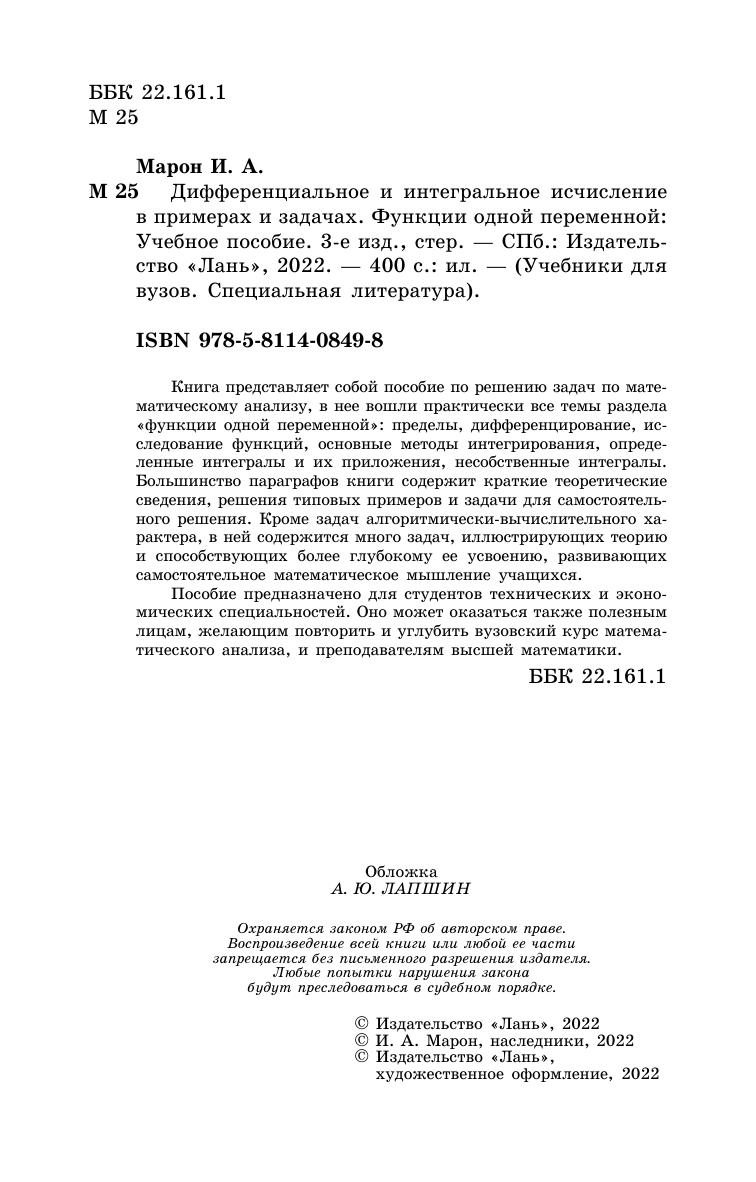 ББК 22.161.1
М 25

Марон И. А.
М 25 Дифференциальное и интегральное исчисление в примерах и задачах. Функции одной переменной: Учебное пособие. 3-е изд., стер. — СПб.: Издательство «Лань», 2022. — 400 с.: ил. — (Учебники для вузов. Специальная литература).

ISBN 978-5-8114-0849-8

Книга представляет собой пособие по решению задач по математическому анализу, в нее вошли практически все темы раздела «функции одной переменной»: пределы, дифференцирование, исследование функций, основные методы интегрирования, определенные интегралы и их приложения, несобственные интегралы. Большинство параграфов книги содержит краткие теоретические сведения, решения типовых примеров и задачи для самостоятельного решения. Кроме задач алгоритмически-вычислительного характера, в ней содержится много задач, иллюстрирующих теорию и способствующих более глубокому ее усвоению, развивающих самостоятельное математическое мышление учащихся.

Пособие предназначено для студентов технических и экономических специальностей. Оно может оказаться также полезным лицам, желающим повторить и углубить вузовский курс математического анализа, и преподавателям высшей математики.

ББК 22.161.1

Обложка
А. Ю. ЛАПШИН

Охраняется законом РФ об авторском праве.
Воспроизведение всей книги или любой ее части запрещается без письменного разрешения издателя.
Любые попытки нарушения закона будут преследоваться в судебном порядке.

© Издательство «Лань», 2022
© И. А. Марон, наследники, 2022
© Издательство «Лань», художественное оформление, 2022